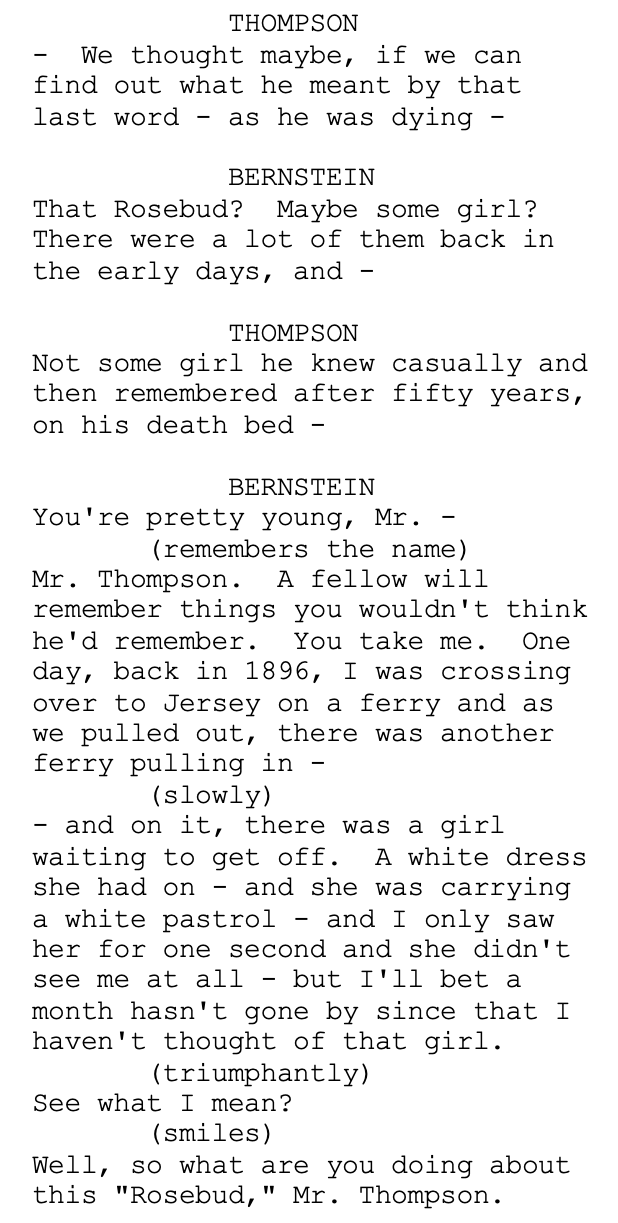 THOMPSON
- We thought maybe, if we can find out what he meant by that last word - as he was dying -

BERNSTEIN
That Rosebud? Maybe some girl? There were a lot of them back in the early days, and -

THOMPSON
Not some girl he knew casually and then remembered after fifty years, on his death bed -

BERNSTEIN
You're pretty young, Mr. -
(remembers the name)
Mr. Thompson. A fellow will remember things you wouldn't think he'd remember. You take me. One day, back in 1896, I was crossing over to Jersey on a ferry and as we pulled out, there was another ferry pulling in -
(slowly)
- and on it, there was a girl waiting to get off. A white dress she had on - and she was carrying a white pastrol - and I only saw her for one second and she didn't see me at all - but I'll bet a month hasn't gone by since that I haven't thought of that girl.
(triumphantly)
See what I mean?
(smiles)
Well, so what are you doing about this "Rosebud," Mr. Thompson.